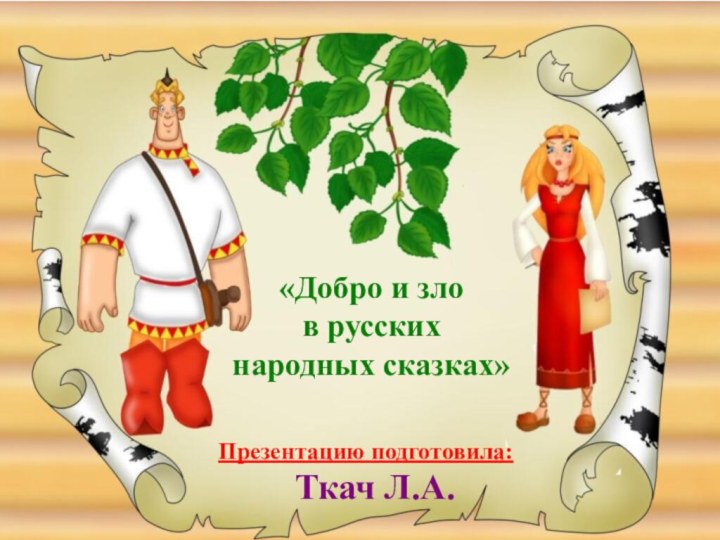 «Добро и зло в русских народных сказках»

Презентацию подготовила:

Ткач Л.А.